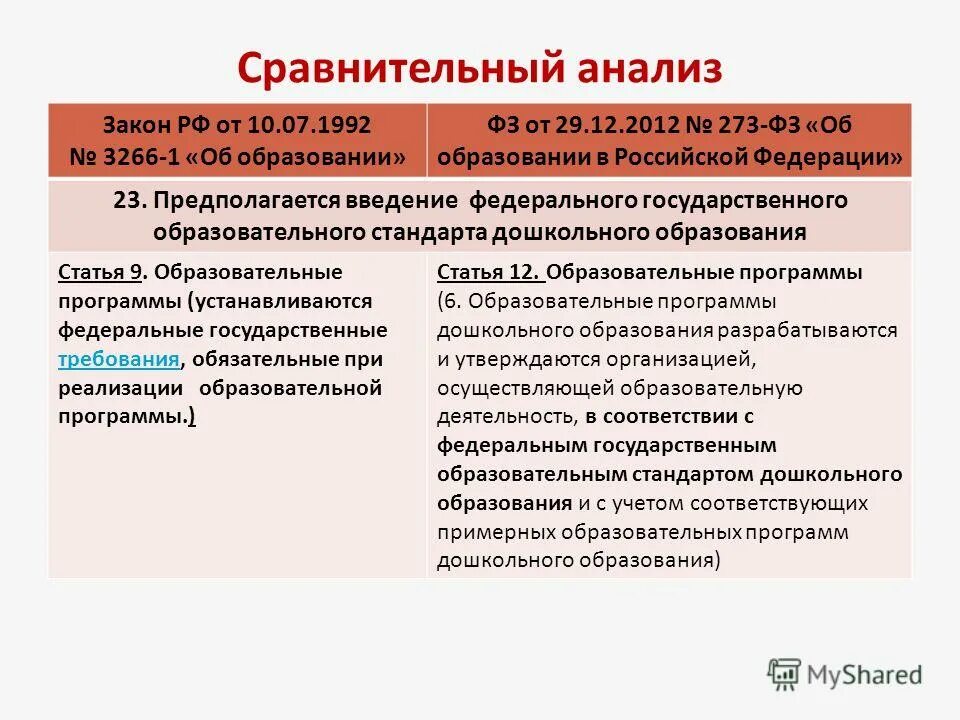 Сравнительный анализ

| Закон РФ от 10.07.1992 № 3266-1 «Об образовании» | ФЗ от 29.12.2012 № 273-ФЗ «Об образовании в Российской Федерации» |
|---|---|
| 23. Предполагается введение федерального государственного образовательного стандарта дошкольного образования | |
| Статья 9. Образовательные программы (устанавливаются федеральные государственные требования, обязательные при реализации образовательной программы.) | Статья 12. Образовательные программы (6. Образовательные программы дошкольного образования разрабатываются и утверждаются организацией, осуществляющей образовательную деятельность, в соответствии с федеральным государственным образовательным стандартом дошкольного образования и с учетом соответствующих примерных образовательных программ дошкольного образования) |

MyShared